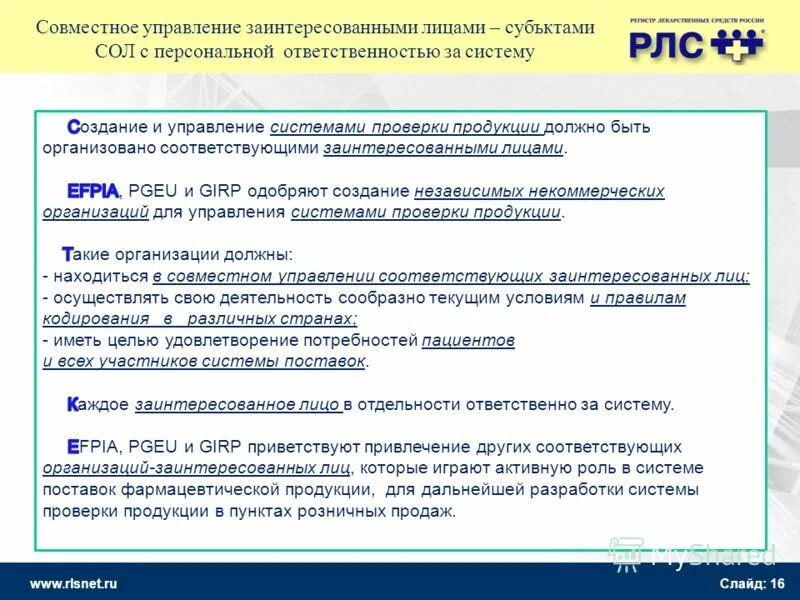 Совместное управление заинтересованными лицами – субъктами СОЛ с персональной ответственностью за систему

РЕГИСТР ЛЕКАРСТВЕННЫХ СРЕДСТВ РОССИИ
РЛС

Создание и управление системами проверки продукции должно быть организовано соответствующими заинтересованными лицами.

EFPIA, PGEU и GIRP одобряют создание независимых некоммерческих организаций для управления системами проверки продукции.

Такие организации должны:
- находиться в совместном управлении соответствующих заинтересованных лиц;
- осуществлять свою деятельность сообразно текущим условиям и правилам кодирования в различных странах;
- иметь целью удовлетворение потребностей пациентов и всех участников системы поставок.

Каждое заинтересованное лицо в отдельности ответственно за систему.

EFPIA, PGEU и GIRP приветствуют привлечение других соответствующих организаций-заинтересованных лиц, которые играют активную роль в системе поставок фармацевтической продукции, для дальнейшей разработки системы проверки продукции в пунктах розничных продаж.

MyShared

www.rlsnet.ru
Слайд: 16